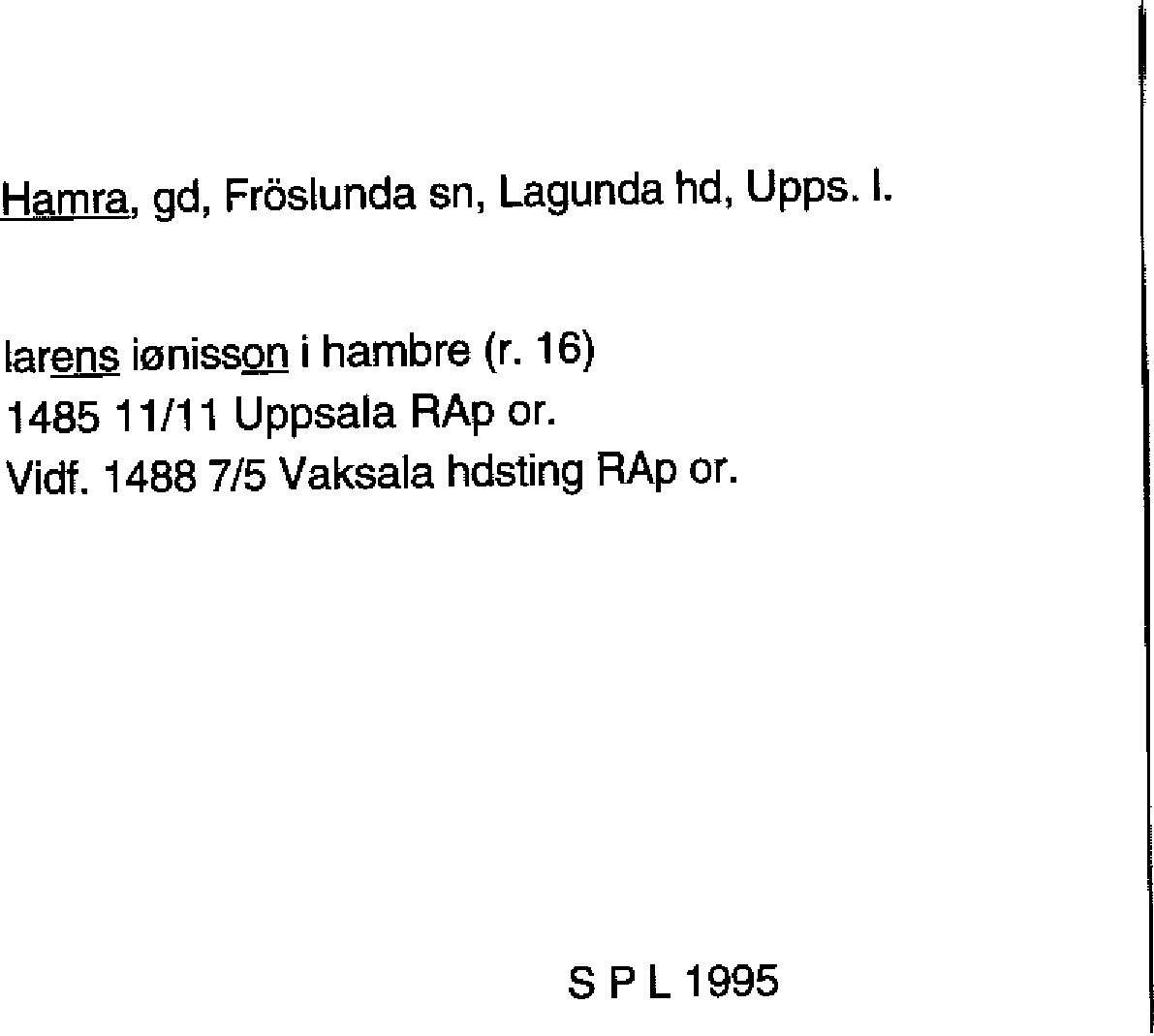 Hamra, gd, Fröslunda sn, Lagunda hd, Upps. l.

larens iønisson i hambre (r. 16)
1485 11/11 Uppsala RAp or.
Vidf. 1488 7/5 Vaksala hdsting RAp or.

S P L 1995